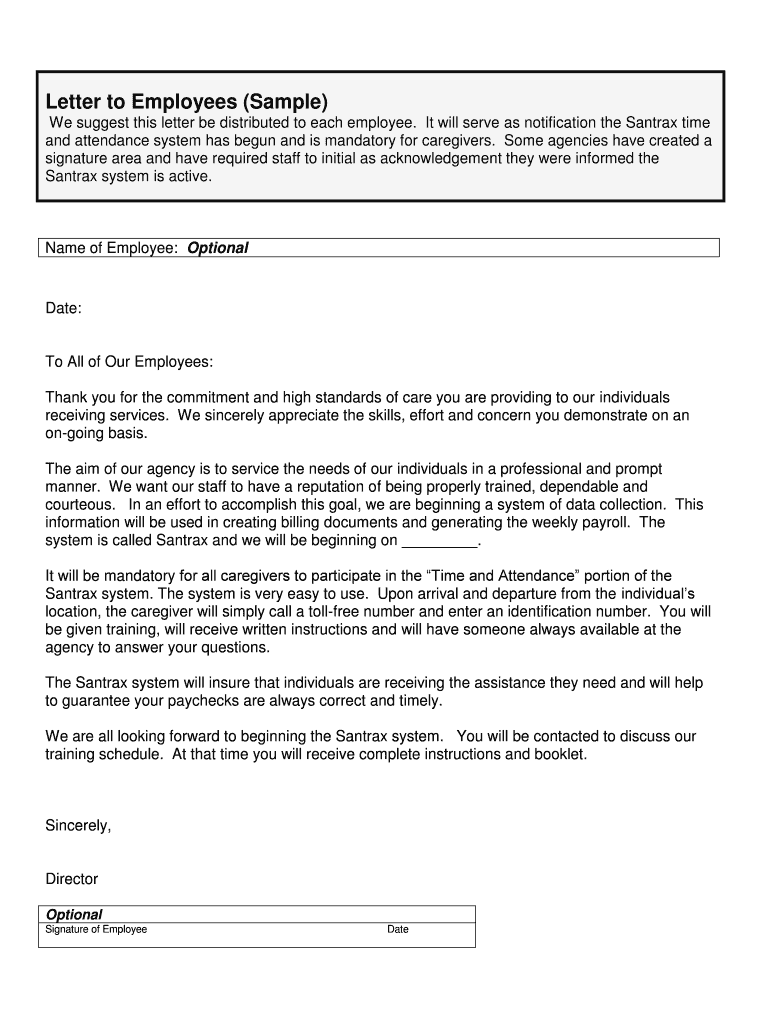 Letter to Employees (Sample)
We suggest this letter be distributed to each employee. It will serve as notification the Santrax time and attendance system has begun and is mandatory for caregivers. Some agencies have created a signature area and have required staff to initial as acknowledgement they were informed the Santrax system is active.

Name of Employee: Optional

Date:

To All of Our Employees:

Thank you for the commitment and high standards of care you are providing to our individuals receiving services. We sincerely appreciate the skills, effort and concern you demonstrate on an on-going basis.

The aim of our agency is to service the needs of our individuals in a professional and prompt manner. We want our staff to have a reputation of being properly trained, dependable and courteous. In an effort to accomplish this goal, we are beginning a system of data collection. This information will be used in creating billing documents and generating the weekly payroll. The system is called Santrax and we will be beginning on _________.

It will be mandatory for all caregivers to participate in the "Time and Attendance" portion of the Santrax system. The system is very easy to use. Upon arrival and departure from the individual's location, the caregiver will simply call a toll-free number and enter an identification number. You will be given training, will receive written instructions and will have someone always available at the agency to answer your questions.

The Santrax system will insure that individuals are receiving the assistance they need and will help to guarantee your paychecks are always correct and timely.

We are all looking forward to beginning the Santrax system. You will be contacted to discuss our training schedule. At that time you will receive complete instructions and booklet.

Sincerely,

Director

Optional
Signature of Employee Date